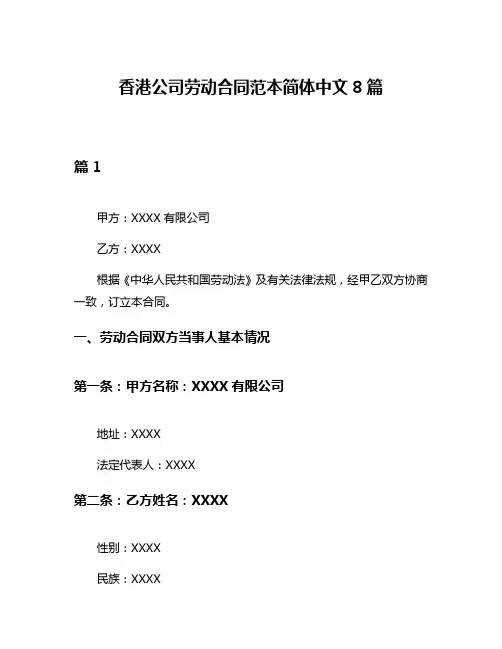 香港公司劳动合同范本简体中文 8 篇

篇 1

甲方：XXXX 有限公司

乙方：XXXX

根据《中华人民共和国劳动法》及有关法律法规，经甲乙双方协商一致，订立本合同。

一、劳动合同双方当事人基本情况

第一条：甲方名称：XXXX 有限公司

地址：XXXX

法定代表人：XXXX

第二条：乙方姓名：XXXX

性别：XXXX

民族：XXXX